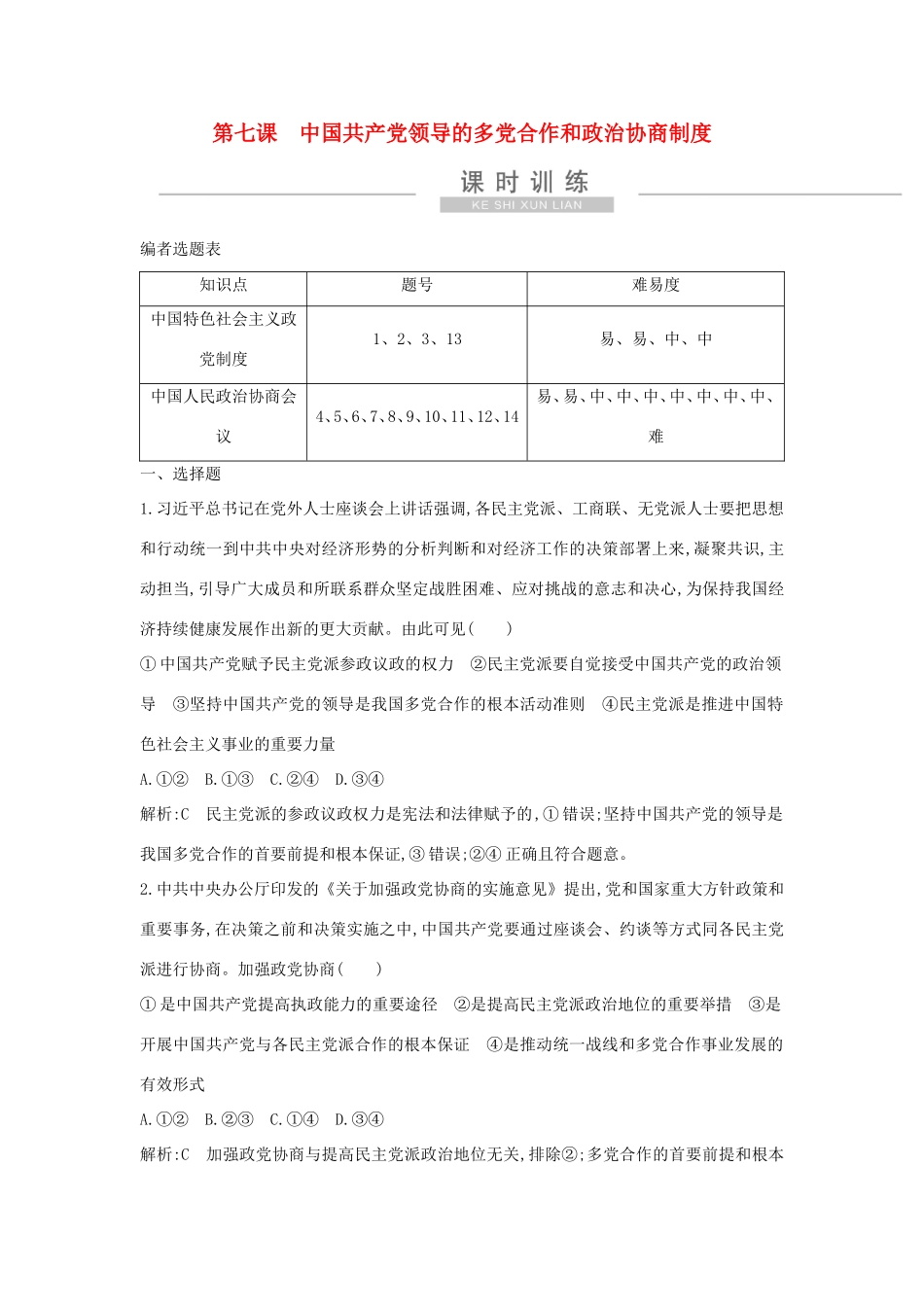 第七课　中国共产党领导的多党合作和政治协商制度

课时训练
KE SHI XUN LIAN

编者选题表

| 知识点 | 题号 | 难易度 |
|---|---|---|
| 中国特色社会主义政党制度 | 1、2、3、13 | 易、易、中、中 |
| 中国人民政治协商会议 | 4、5、6、7、8、9、10、11、12、14 | 易、易、中、中、中、中、中、中、中、难 |

一、选择题

1.习近平总书记在党外人士座谈会上讲话强调,各民主党派、工商联、无党派人士要把思想和行动统一到中共中央对经济形势的分析判断和对经济工作的决策部署上来,凝聚共识,主动担当,引导广大成员和所联系群众坚定战胜困难、应对挑战的意志和决心,为保持我国经济持续健康发展作出新的更大贡献。由此可见(　　)

①中国共产党赋予民主党派参政议政的权力　②民主党派要自觉接受中国共产党的政治领导　③坚持中国共产党的领导是我国多党合作的根本活动准则　④民主党派是推进中国特色社会主义事业的重要力量

A.①②　B.①③　C.②④　D.③④

解析:C　民主党派的参政议政权力是宪法和法律赋予的,①错误;坚持中国共产党的领导是我国多党合作的首要前提和根本保证,③错误;②④正确且符合题意。

2.中共中央办公厅印发的《关于加强政党协商的实施意见》提出,党和国家重大方针政策和重要事务,在决策之前和决策实施之中,中国共产党要通过座谈会、约谈等方式同各民主党派进行协商。加强政党协商(　　)

①是中国共产党提高执政能力的重要途径　②是提高民主党派政治地位的重要举措　③是开展中国共产党与各民主党派合作的根本保证　④是推动统一战线和多党合作事业发展的有效形式

A.①②　B.②③　C.①④　D.③④

解析:C　加强政党协商与提高民主党派政治地位无关,排除②;多党合作的首要前提和根本